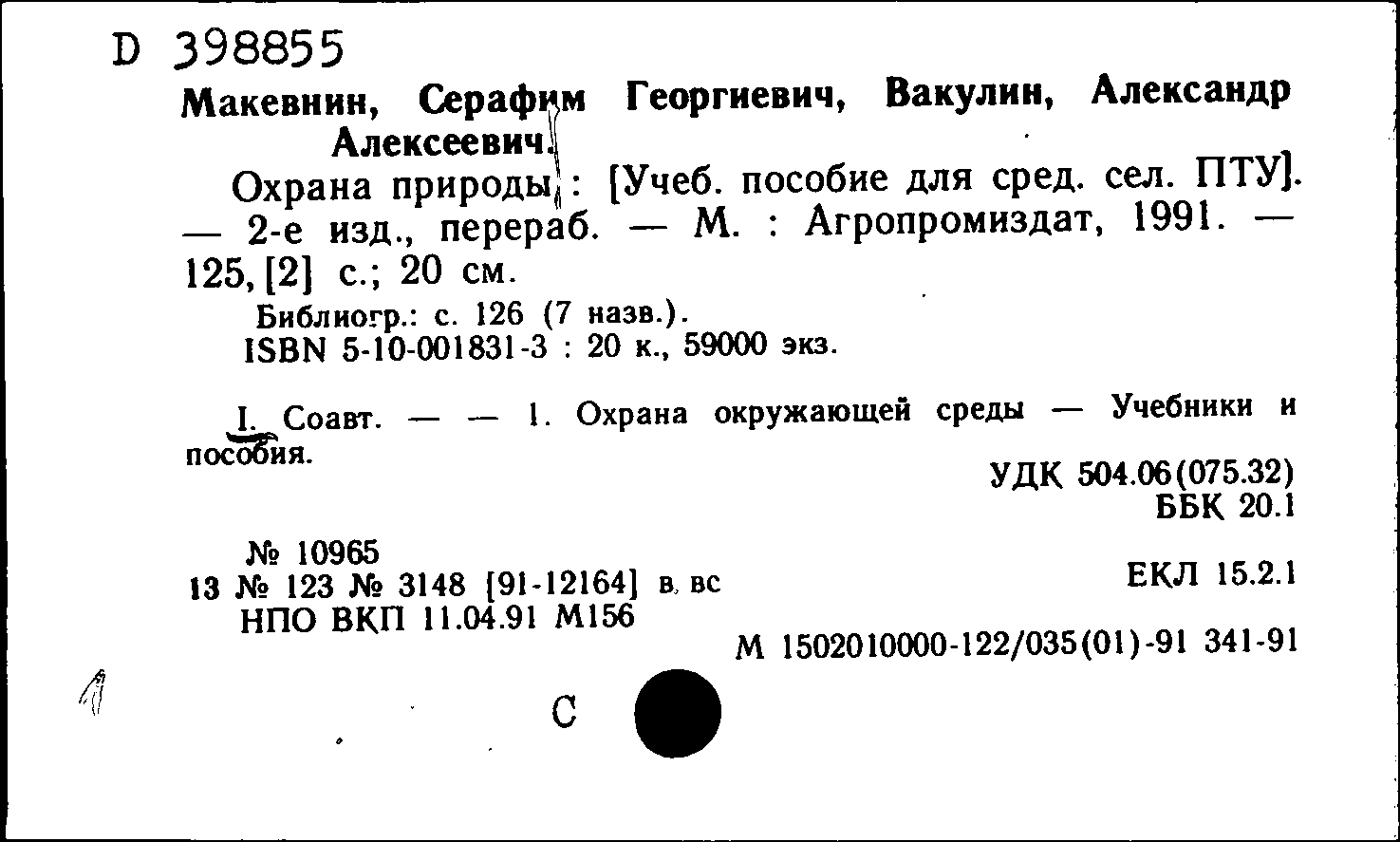 D 398855

Макевнин, Серафим Георгиевич, Вакулин, Александр Алексеевич.

Охрана природы : [Учеб. пособие для сред. сел. ПТУ]. — 2-е изд., перераб. — М. : Агропромиздат, 1991. — 125, [2] с.; 20 см.

Библиогр.: с. 126 (7 назв.).
ISBN 5-10-001831-3 : 20 к., 59000 экз.

I. Соавт. — — 1. Охрана окружающей среды — Учебники и пособия.

УДК 504.06(075.32)
ББК 20.1

№ 10965
13 № 123 № 3148 [91-12164] в. вс
НПО ВКП 11.04.91 М156

ЕКЛ 15.2.1

М 1502010000-122/035(01)-91 341-91

С